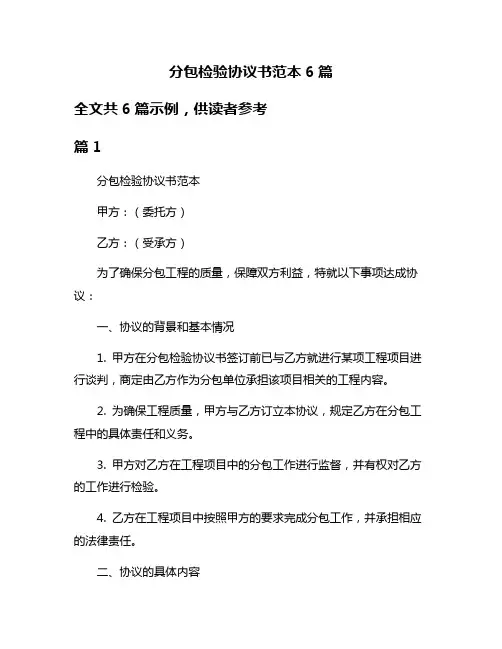 分包检验协议书范本 6 篇

全文共 6 篇示例，供读者参考

篇 1

分包检验协议书范本

甲方：（委托方）

乙方：（受承方）

为了确保分包工程的质量，保障双方利益，特就以下事项达成协议：

一、协议的背景和基本情况

1. 甲方在分包检验协议书签订前已与乙方就进行某项工程项目进行谈判，商定由乙方作为分包单位承担该项目相关的工程内容。

2. 为确保工程质量，甲方与乙方订立本协议，规定乙方在分包工程中的具体责任和义务。

3. 甲方对乙方在工程项目中的分包工作进行监督，并有权对乙方的工作进行检验。

4. 乙方在工程项目中按照甲方的要求完成分包工作，并承担相应的法律责任。

二、协议的具体内容